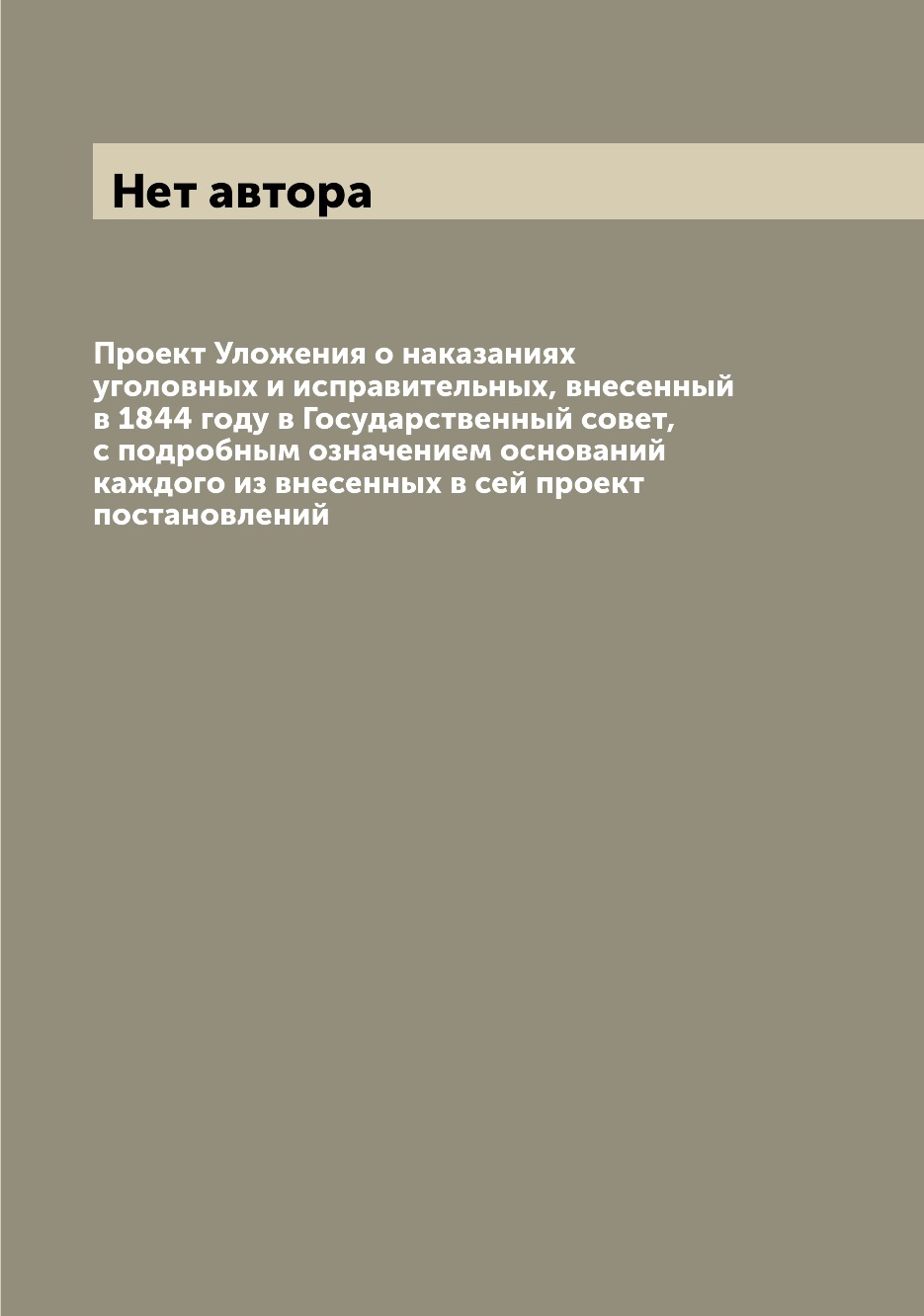 Нет автора

Проект Уложения о наказаниях уголовных и исправительных, внесенный в 1844 году в Государственный совет, с подробным означением оснований каждого из внесенных в сей проект постановлений